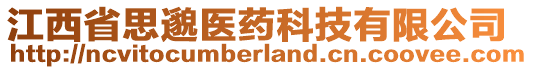 江西省思邈医药科技有限公司
http://ncvitocumberland.cn.coovee.com